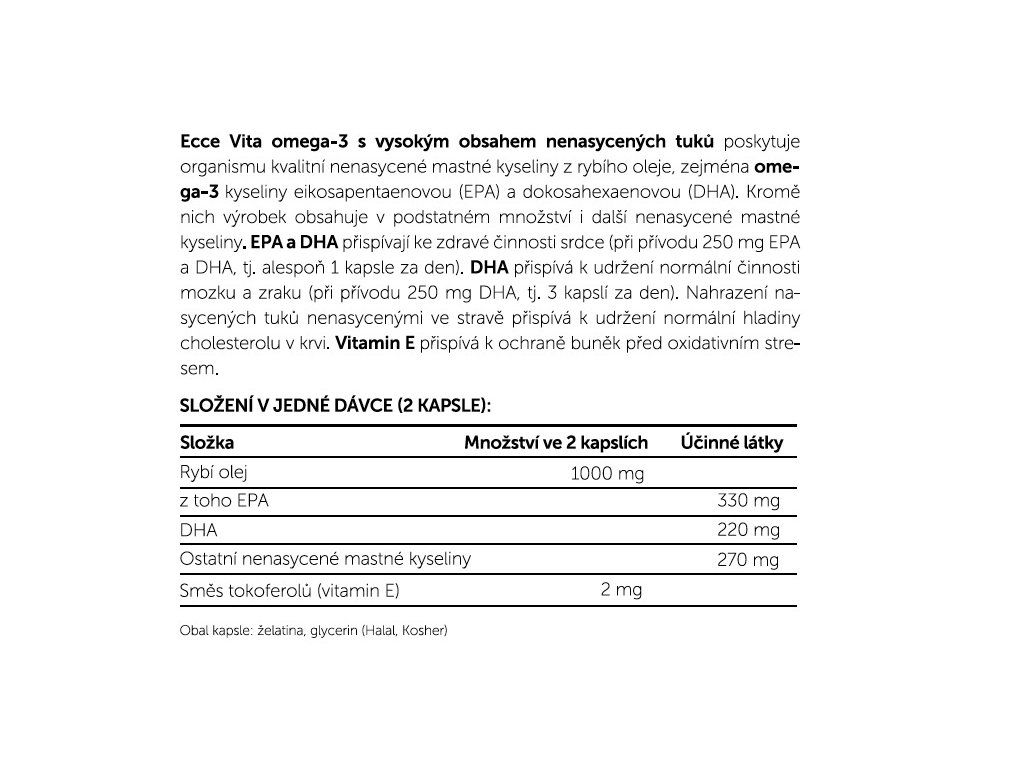 Ecce Vita omega-3 s vysokým obsahem nenasycených tuků poskytuje organismu kvalitní nenasycené mastné kyseliny z rybího oleje, zejména omega-3 kyseliny eikosapentaenovou (EPA) a dokosahexaenovou (DHA). Kromě nich výrobek obsahuje v podstatném množství i další nenasycené mastné kyseliny. EPA a DHA přispívají ke zdravé činnosti srdce (při přívodu 250 mg EPA a DHA, tj. alespoň 1 kapsle za den). DHA přispívá k udržení normální činnosti mozku a zraku (při přívodu 250 mg DHA, tj. 3 kapslí za den). Nahrazení nasycených tuků nenasycenými ve stravě přispívá k udržení normální hladiny cholesterolu v krvi. Vitamin E přispívá k ochraně buněk před oxidativním stresem.

SLOŽENÍ V JEDNÉ DÁVCE (2 KAPSLE):

| Složka | Množství ve 2 kapslích | Účinné látky |
|---|---|---|
| Rybí olej | 1000 mg | |
| z toho EPA | | 330 mg |
| DHA | | 220 mg |
| Ostatní nenasycené mastné kyseliny | | 270 mg |
| Směs tokoferolů (vitamin E) | 2 mg | |

Obal kapsle: želatina, glycerin (Halal, Kosher)